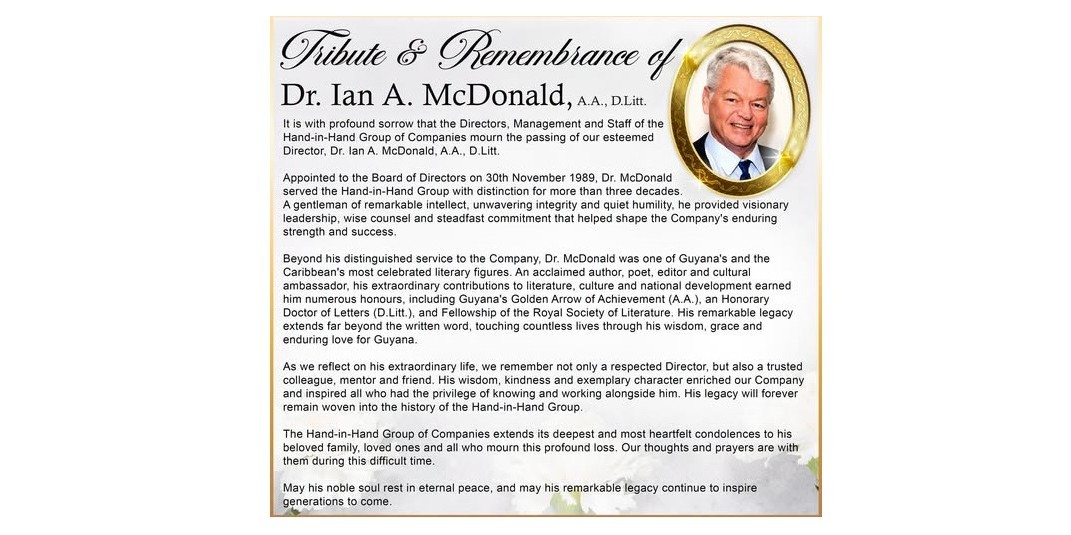 Tribute & Remembrance of
Dr. Ian A. McDonald, A.A., D.Litt.

It is with profound sorrow that the Directors, Management and Staff of the Hand-in-Hand Group of Companies mourn the passing of our esteemed Director, Dr. Ian A. McDonald, A.A., D.Litt.

Appointed to the Board of Directors on 30th November 1989, Dr. McDonald served the Hand-in-Hand Group with distinction for more than three decades. A gentleman of remarkable intellect, unwavering integrity and quiet humility, he provided visionary leadership, wise counsel and steadfast commitment that helped shape the Company's enduring strength and success.

Beyond his distinguished service to the Company, Dr. McDonald was one of Guyana's and the Caribbean's most celebrated literary figures. An acclaimed author, poet, editor and cultural ambassador, his extraordinary contributions to literature, culture and national development earned him numerous honours, including Guyana's Golden Arrow of Achievement (A.A.), an Honorary Doctor of Letters (D.Litt.), and Fellowship of the Royal Society of Literature. His remarkable legacy extends far beyond the written word, touching countless lives through his wisdom, grace and enduring love for Guyana.

As we reflect on his extraordinary life, we remember not only a respected Director, but also a trusted colleague, mentor and friend. His wisdom, kindness and exemplary character enriched our Company and inspired all who had the privilege of knowing and working alongside him. His legacy will forever remain woven into the history of the Hand-in-Hand Group.

The Hand-in-Hand Group of Companies extends its deepest and most heartfelt condolences to his beloved family, loved ones and all who mourn this profound loss. Our thoughts and prayers are with them during this difficult time.

May his noble soul rest in eternal peace, and may his remarkable legacy continue to inspire generations to come.